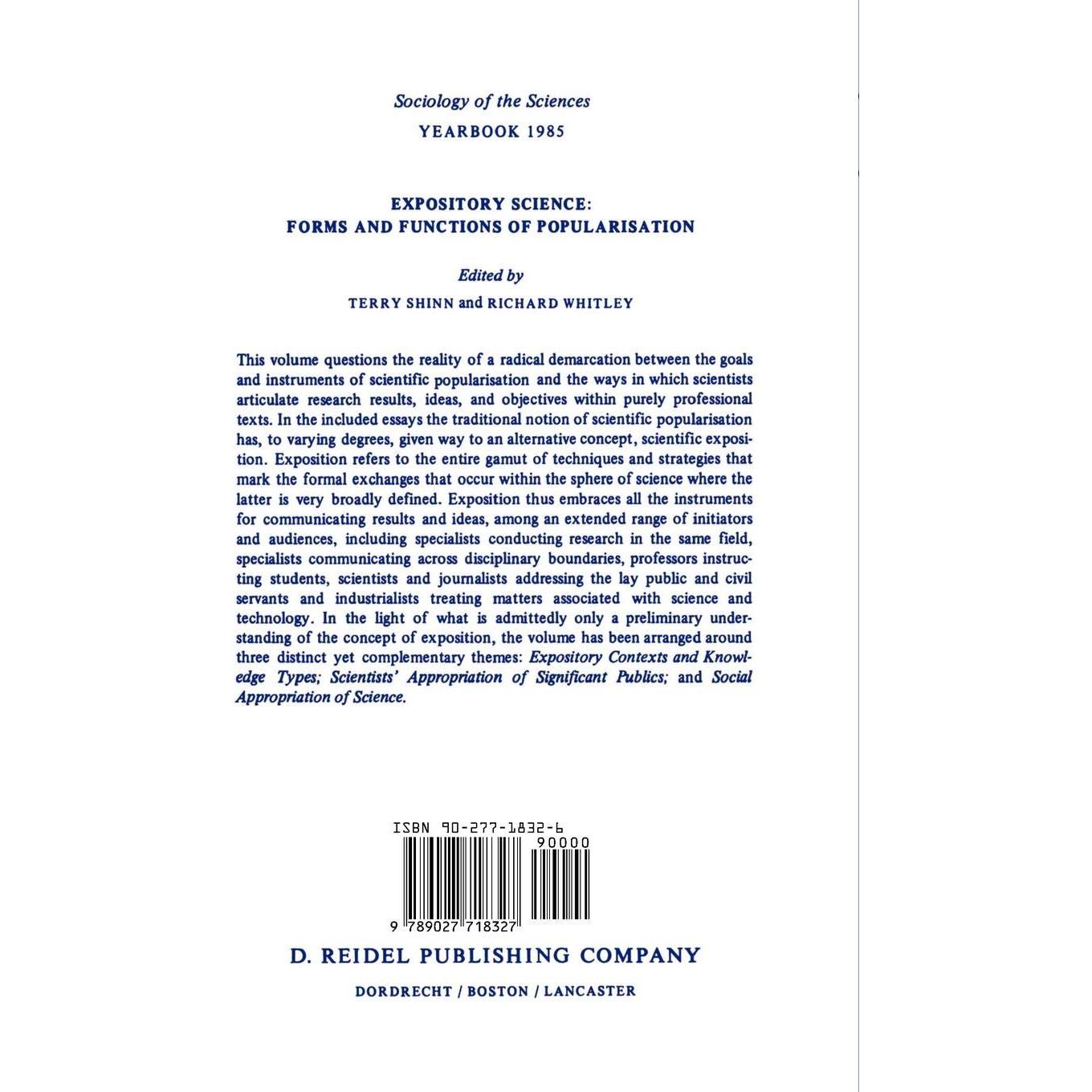 Sociology of the Sciences
YEARBOOK 1985

EXPOSITORY SCIENCE:
FORMS AND FUNCTIONS OF POPULARISATION

Edited by
TERRY SHINN and RICHARD WHITLEY

This volume questions the reality of a radical demarcation between the goals and instruments of scientific popularisation and the ways in which scientists articulate research results, ideas, and objectives within purely professional texts. In the included essays the traditional notion of scientific popularisation has, to varying degrees, given way to an alternative concept, scientific exposition. Exposition refers to the entire gamut of techniques and strategies that mark the formal exchanges that occur within the sphere of science where the latter is very broadly defined. Exposition thus embraces all the instruments for communicating results and ideas, among an extended range of initiators and audiences, including specialists conducting research in the same field, specialists communicating across disciplinary boundaries, professors instructing students, scientists and journalists addressing the lay public and civil servants and industrialists treating matters associated with science and technology. In the light of what is admittedly only a preliminary understanding of the concept of exposition, the volume has been arranged around three distinct yet complementary themes: Expository Contexts and Knowledge Types; Scientists' Appropriation of Significant Publics; and Social Appropriation of Science.

ISBN 90-277-1832-6
90000
9 789027 718327

D. REIDEL PUBLISHING COMPANY
DORDRECHT / BOSTON / LANCASTER